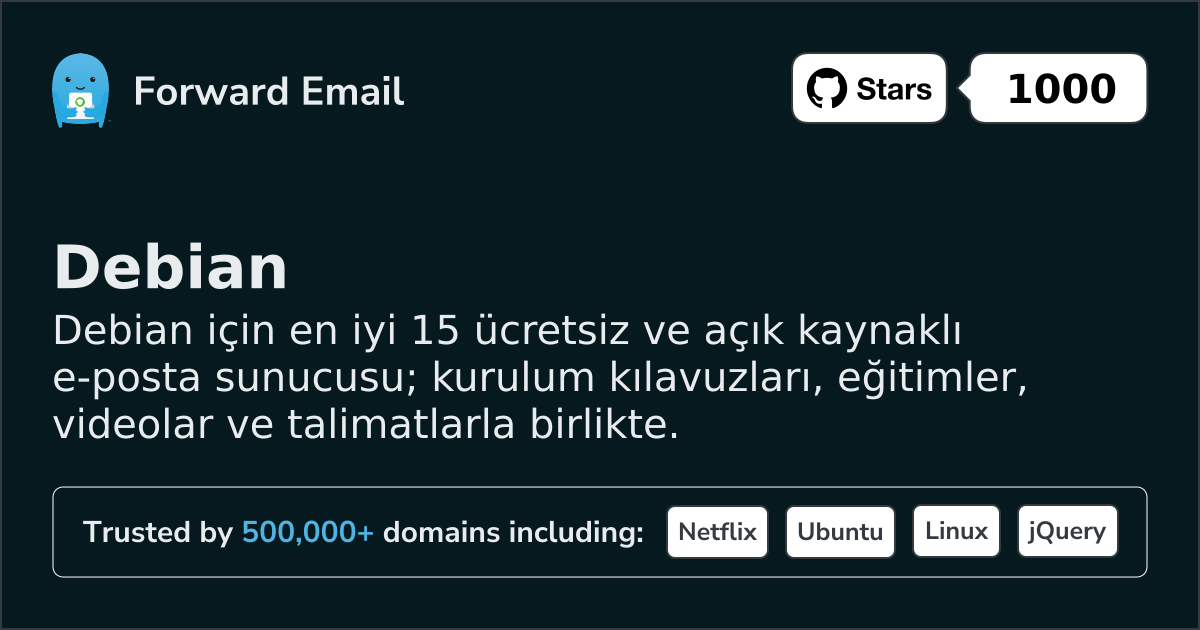 Forward Email

Stars 1000

Debian

Debian için en iyi 15 ücretsiz ve açık kaynaklı e-posta sunucusu; kurulum kılavuzları, eğitimler, videolar ve talimatlarla birlikte.

Trusted by 500,000+ domains including: Netflix Ubuntu Linux jQuery